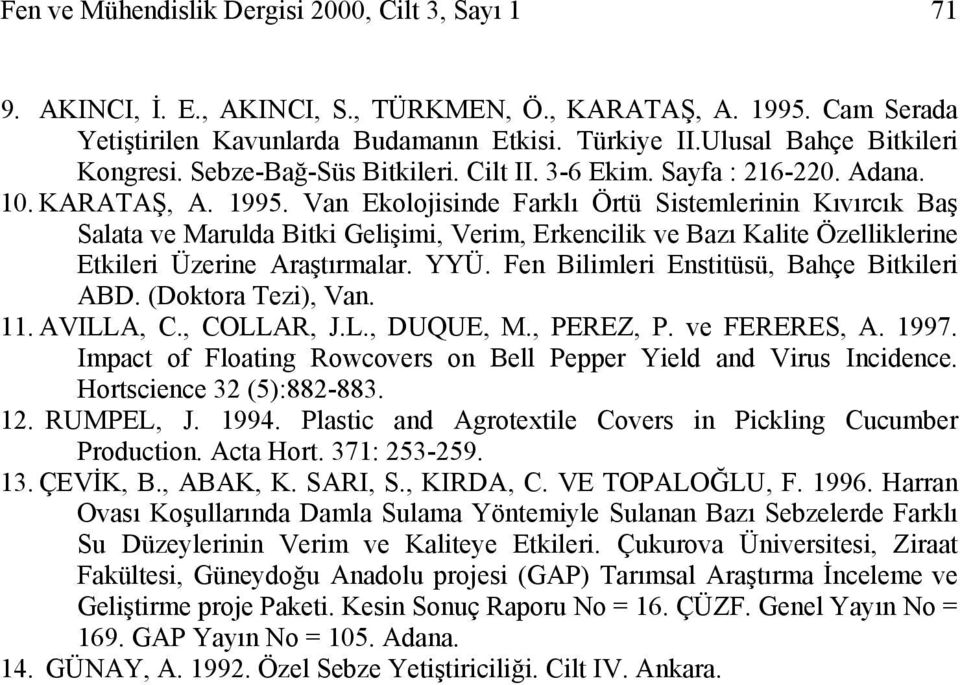 Fen ve Mühendislik Dergisi 2000, Cilt 3, Sayı 1 71

9. AKINCI, İ. E., AKINCI, S., TÜRKMEN, Ö., KARATAŞ, A. 1995. Cam Serada Yetiştirilen Kavunlarda Budamanın Etkisi. Türkiye II.Ulusal Bahçe Bitkileri Kongresi. Sebze-Bağ-Süs Bitkileri. Cilt II. 3-6 Ekim. Sayfa : 216-220. Adana.

10. KARATAŞ, A. 1995. Van Ekolojisinde Farklı Örtü Sistemlerinin Kıvırcık Baş Salata ve Marulda Bitki Gelişimi, Verim, Erkencilik ve Bazı Kalite Özelliklerine Etkileri Üzerine Araştırmalar. YYÜ. Fen Bilimleri Enstitüsü, Bahçe Bitkileri ABD. (Doktora Tezi), Van.

11. AVILLA, C., COLLAR, J.L., DUQUE, M., PEREZ, P. ve FERERES, A. 1997. Impact of Floating Rowcovers on Bell Pepper Yield and Virus Incidence. Hortscience 32 (5):882-883.

12. RUMPEL, J. 1994. Plastic and Agrotextile Covers in Pickling Cucumber Production. Acta Hort. 371: 253-259.

13. ÇEVİK, B., ABAK, K. SARI, S., KIRDA, C. VE TOPALOĞLU, F. 1996. Harran Ovası Koşullarında Damla Sulama Yöntemiyle Sulanan Bazı Sebzelerde Farklı Su Düzeylerinin Verim ve Kaliteye Etkileri. Çukurova Üniversitesi, Ziraat Fakültesi, Güneydoğu Anadolu projesi (GAP) Tarımsal Araştırma İnceleme ve Geliştirme proje Paketi. Kesin Sonuç Raporu No = 16. ÇÜZF. Genel Yayın No = 169. GAP Yayın No = 105. Adana.

14. GÜNAY, A. 1992. Özel Sebze Yetiştiriciliği. Cilt IV. Ankara.